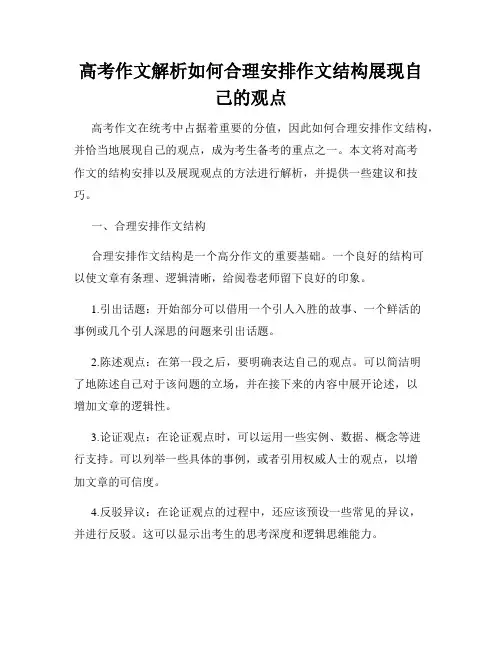 高考作文解析如何合理安排作文结构展现自己的观点

高考作文在统考中占据着重要的分值，因此如何合理安排作文结构，并恰当地展现自己的观点，成为考生备考的重点之一。本文将对高考作文的结构安排以及展现观点的方法进行解析，并提供一些建议和技巧。

一、合理安排作文结构

合理安排作文结构是一个高分作文的重要基础。一个良好的结构可以使文章有条理、逻辑清晰，给阅卷老师留下良好的印象。

1.引出话题：开始部分可以借用一个引人入胜的故事、一个鲜活的事例或几个引人深思的问题来引出话题。

2.陈述观点：在第一段之后，要明确表达自己的观点。可以简洁明了地陈述自己对于该问题的立场，并在接下来的内容中展开论述，以增加文章的逻辑性。

3.论证观点：在论证观点时，可以运用一些实例、数据、概念等进行支持。可以列举一些具体的事例，或者引用权威人士的观点，以增加文章的可信度。

4.反驳异议：在论证观点的过程中，还应该预设一些常见的异议，并进行反驳。这可以显示出考生的思考深度和逻辑思维能力。